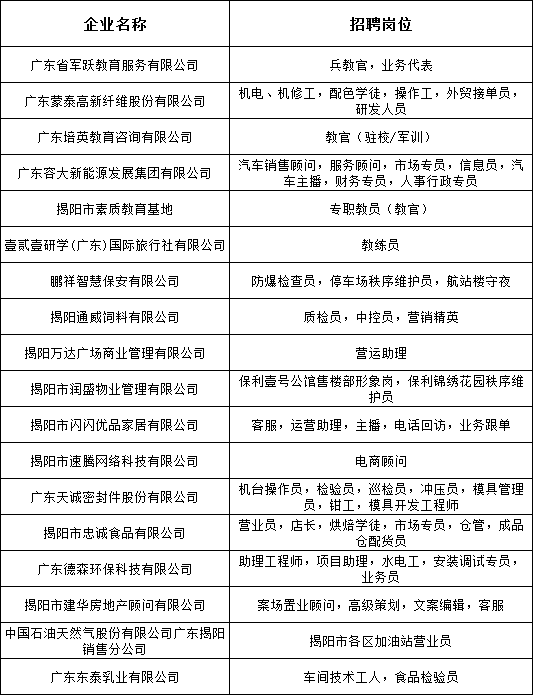 | 企业名称 | 招聘岗位 |
|---|---|
| 广东省军跃教育服务有限公司 | 兵教官，业务代表 |
| 广东蒙泰高新纤维股份有限公司 | 机电、机修工，配色学徒，操作工，外贸接单员，研发人员 |
| 广东培英教育咨询有限公司 | 教官（驻校/军训） |
| 广东容大新能源发展集团有限公司 | 汽车销售顾问，服务顾问，市场专员，信息员，汽车主播，财务专员，人事行政专员 |
| 揭阳市素质教育基地 | 专职教员（教官） |
| 壹贰壹研学（广东）国际旅行社有限公司 | 教练员 |
| 鹏祥智慧保安有限公司 | 防爆检查员，停车场秩序维护员，航站楼守夜 |
| 揭阳通威饲料有限公司 | 质检员，中控员，营销精英 |
| 揭阳万达广场商业管理有限公司 | 营运助理 |
| 揭阳市润盛物业管理有限公司 | 保利壹号公馆售楼部形象岗，保利锦绣花园秩序维护员 |
| 揭阳市闪闪优品家居有限公司 | 客服，运营助理，主播，电话回访，业务跟单 |
| 揭阳市速腾网络科技有限公司 | 电商顾问 |
| 广东天诚密封件股份有限公司 | 机台操作员，检验员，巡检员，冲压员，模具管理员，钳工，模具开发工程师 |
| 揭阳市忠诚食品有限公司 | 营业员，店长，烘焙学徒，市场专员，仓管，成品仓配货员 |
| 广东德森环保科技有限公司 | 助理工程师，项目助理，水电工，安装调试专员，业务员 |
| 揭阳市建华房地产顾问有限公司 | 案场置业顾问，高级策划，文案编辑，客服 |
| 中国石油天然气股份有限公司广东揭阳销售分公司 | 揭阳市各区加油站营业员 |
| 广东东泰乳业有限公司 | 车间技术工人，食品检验员 |